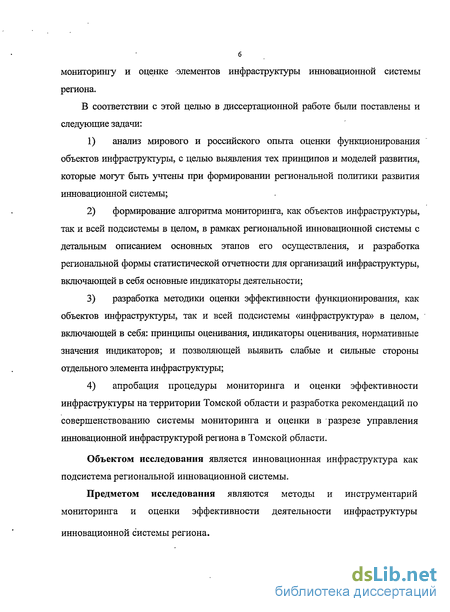 6

мониторингу и оценке элементов инфраструктуры инновационной системы региона.

В соответствии с этой целью в диссертационной работе были поставлены и следующие задачи:

1) анализ мирового и российского опыта оценки функционирования объектов инфраструктуры, с целью выявления тех принципов и моделей развития, которые могут быть учтены при формировании региональной политики развития инновационной системы;

2) формирование алгоритма мониторинга, как объектов инфраструктуры, так и всей подсистемы в целом, в рамках региональной инновационной системы с детальным описанием основных этапов его осуществления, и разработка региональной формы статистической отчетности для организаций инфраструктуры, включающей в себя основные индикаторы деятельности;

3) разработка методики оценки эффективности функционирования, как объектов инфраструктуры, так и всей подсистемы «инфраструктура» в целом, включающей в себя: принципы оценивания, индикаторы оценивания, нормативные значения индикаторов; и позволяющей выявить слабые и сильные стороны отдельного элемента инфраструктуры;

4) апробация процедуры мониторинга и оценки эффективности инфраструктуры на территории Томской области и разработка рекомендаций по совершенствованию системы мониторинга и оценки в разрезе управления инновационной инфраструктурой региона в Томской области.

Объектом исследования является инновационная инфраструктура как подсистема региональной инновационной системы.

Предметом исследования являются методы и инструментарий мониторинга и оценки эффективности деятельности инфраструктуры инновационной системы региона.

dsLib.net
библиотека диссертаций